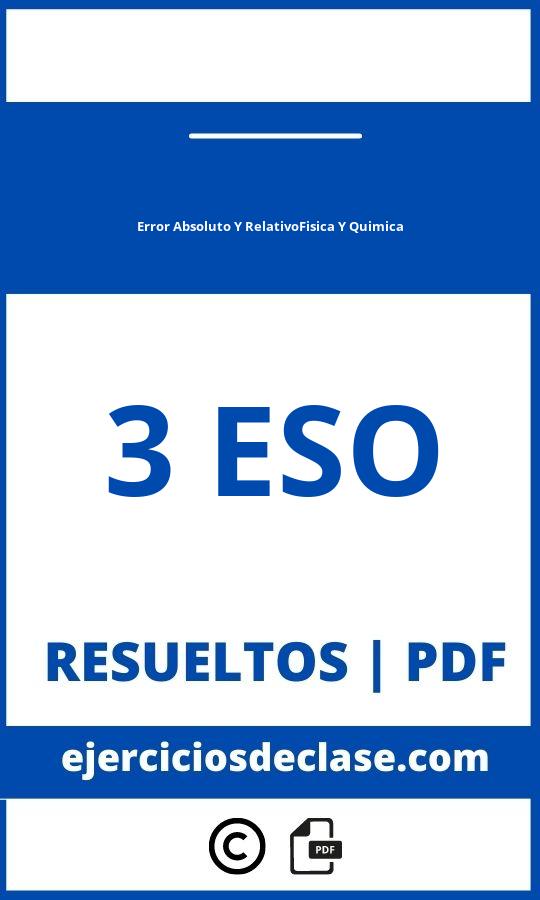 Error Absoluto Y RelativoFisica Y Quimica

3 ESO

RESUELTOS | PDF

ejerciciosdeclase.com

©

PDF